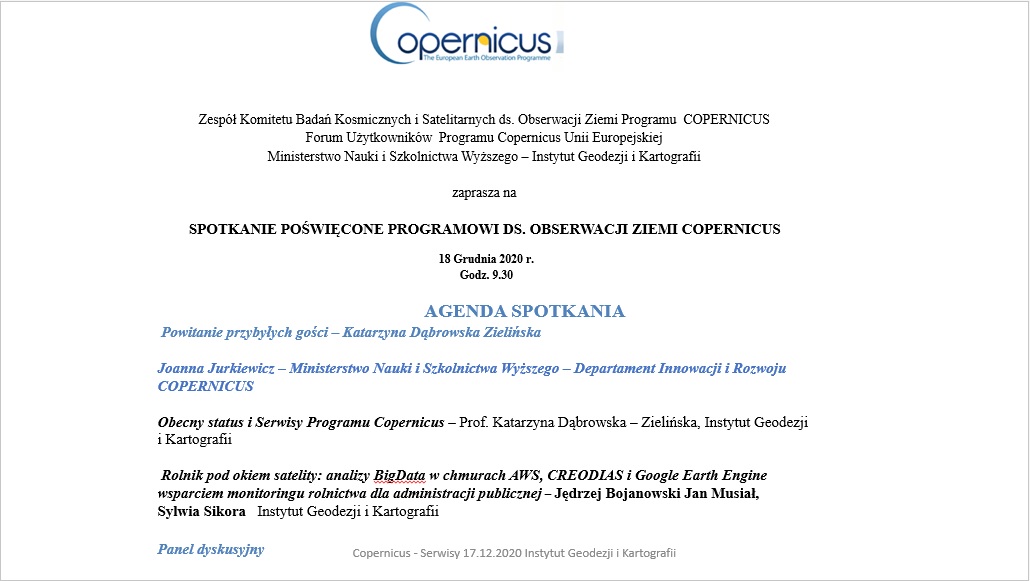 Copernicus
The European Earth Observation Programme

Zespół Komitetu Badań Kosmicznych i Satelitarnych ds. Obserwacji Ziemi Programu COPERNICUS
Forum Użytkowników Programu Copernicus Unii Europejskiej
Ministerstwo Nauki i Szkolnictwa Wyższego – Instytut Geodezji i Kartografii

zaprasza na

SPOTKANIE POŚWIĘCONE PROGRAMOWI DS. OBSERWACJI ZIEMI COPERNICUS

18 Grudnia 2020 r.
Godz. 9.30

AGENDA SPOTKANIA

Powitanie przybyłych gości – Katarzyna Dąbrowska Zielińska

Joanna Jurkiewicz – Ministerstwo Nauki i Szkolnictwa Wyższego – Departament Innowacji i Rozwoju COPERNICUS

Obecny status i Serwisy Programu Copernicus – Prof. Katarzyna Dąbrowska – Zielińska, Instytut Geodezji i Kartografii

Rolnik pod okiem satelity: analizy BigData w chmurach AWS, CREODIAS i Google Earth Engine wsparciem monitoringu rolnictwa dla administracji publicznej – Jędrzej Bojanowski Jan Musiał, Sylwia Sikora Instytut Geodezji i Kartografii

Panel dyskusyjny

Copernicus - Serwisy 17.12.2020 Instytut Geodezji i Kartografii